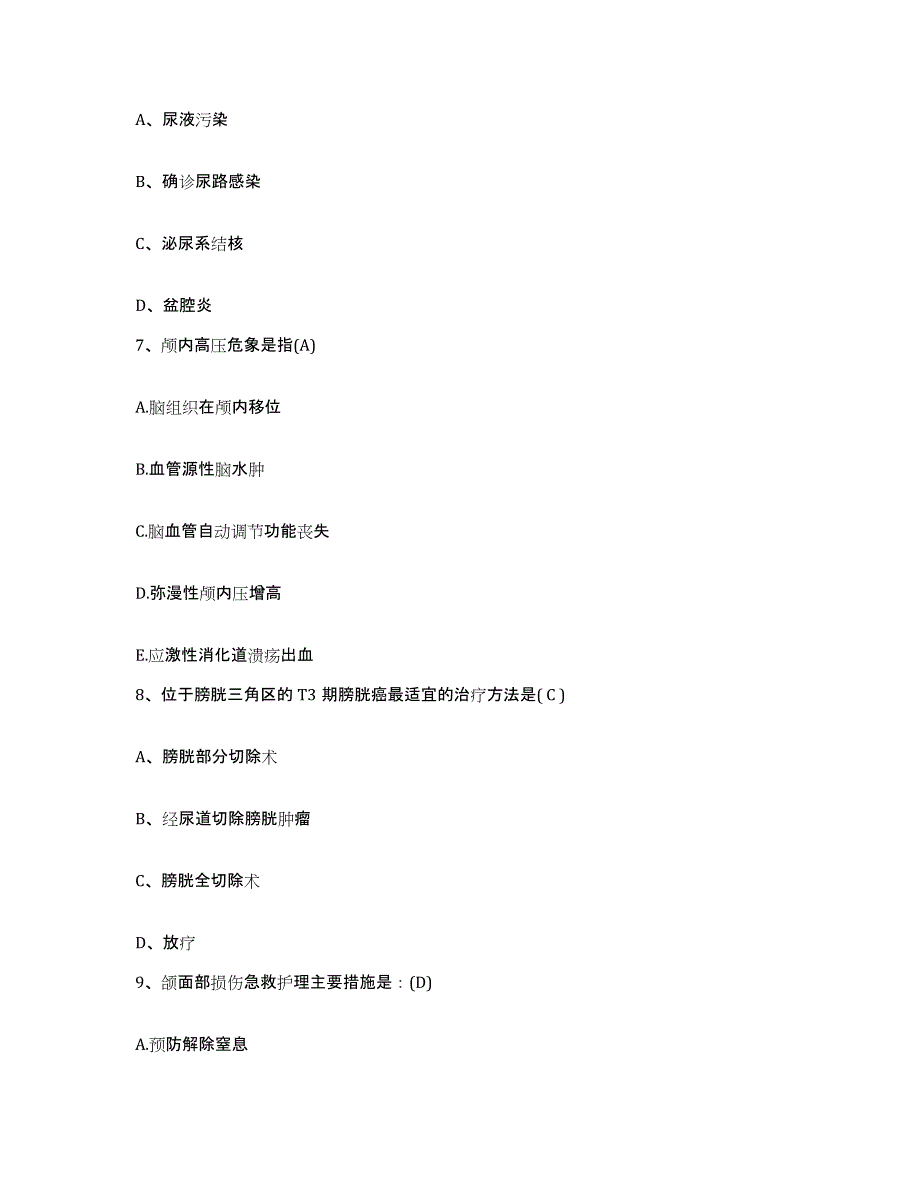 A、尿液污染

B、确诊尿路感染

C、泌尿系结核

D、盆腔炎

7、颅内高压危象是指(A)

A.脑组织在颅内移位

B.血管源性脑水肿

C.脑血管自动调节功能丧失

D.弥漫性颅内压增高

E.应激性消化道溃疡出血

8、位于膀胱三角区的 T3 期膀胱癌最适宜的治疗方法是( C )

A、膀胱部分切除术

B、经尿道切除膀胱肿瘤

C、膀胱全切除术

D、放疗

9、颌面部损伤急救护理主要措施是：(D)

A.预防解除窒息